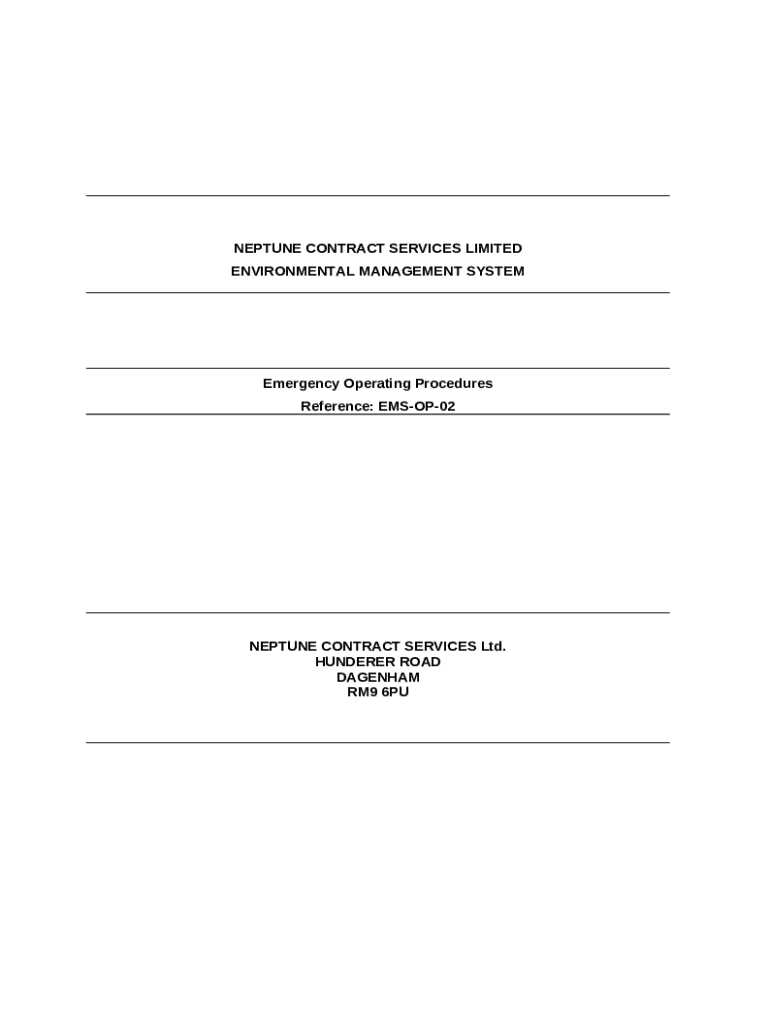 NEPTUNE CONTRACT SERVICES LIMITED
ENVIRONMENTAL MANAGEMENT SYSTEM

Emergency Operating Procedures
Reference: EMS-OP-02

NEPTUNE CONTRACT SERVICES Ltd.
HUNDERER ROAD
DAGENHAM
RM9 6PU